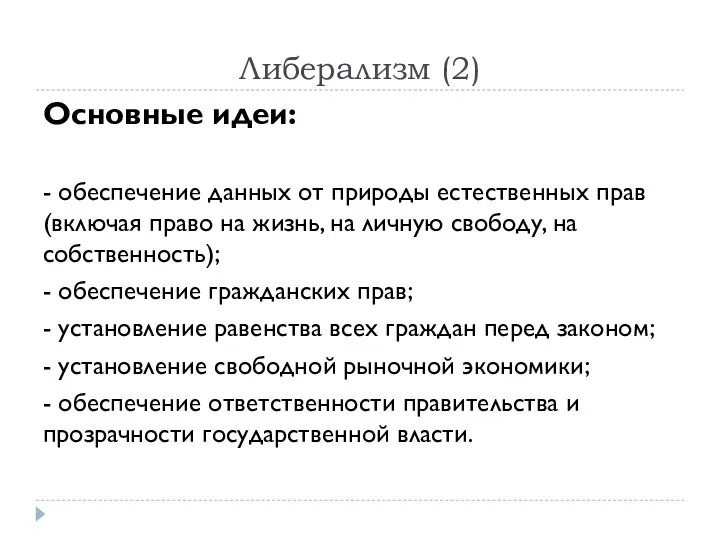 Либерализм (2)

Основные идеи:

- обеспечение данных от природы естественных прав (включая право на жизнь, на личную свободу, на собственность);

- обеспечение гражданских прав;

- установление равенства всех граждан перед законом;

- установление свободной рыночной экономики;

- обеспечение ответственности правительства и прозрачности государственной власти.